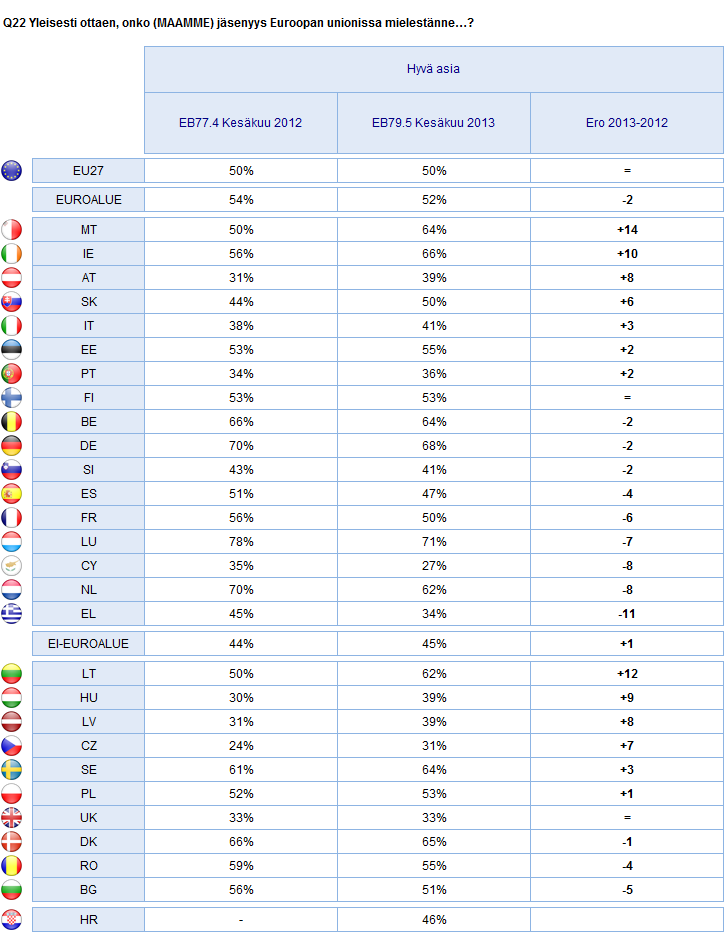 Q22 Yleisesti ottaen, onko (MAAMME) jäsenyys Euroopan unionissa mielestänne...?

| | Hyvä asia | | |
|---|---|---|---|
| | EB77.4 Kesäkuu 2012 | EB79.5 Kesäkuu 2013 | Ero 2013-2012 |
| EU27 | 50% | 50% | = |
| EUROALUE | 54% | 52% | -2 |
| MT | 50% | 64% | +14 |
| IE | 56% | 66% | +10 |
| AT | 31% | 39% | +8 |
| SK | 44% | 50% | +6 |
| IT | 38% | 41% | +3 |
| EE | 53% | 55% | +2 |
| PT | 34% | 36% | +2 |
| FI | 53% | 53% | = |
| BE | 66% | 64% | -2 |
| DE | 70% | 68% | -2 |
| SI | 43% | 41% | -2 |
| ES | 51% | 47% | -4 |
| FR | 56% | 50% | -6 |
| LU | 78% | 71% | -7 |
| CY | 35% | 27% | -8 |
| NL | 70% | 62% | -8 |
| EL | 45% | 34% | -11 |
| EI-EUROALUE | 44% | 45% | +1 |
| LT | 50% | 62% | +12 |
| HU | 30% | 39% | +9 |
| LV | 31% | 39% | +8 |
| CZ | 24% | 31% | +7 |
| SE | 61% | 64% | +3 |
| PL | 52% | 53% | +1 |
| UK | 33% | 33% | = |
| DK | 66% | 65% | -1 |
| RO | 59% | 55% | -4 |
| BG | 56% | 51% | -5 |
| HR | - | 46% | |